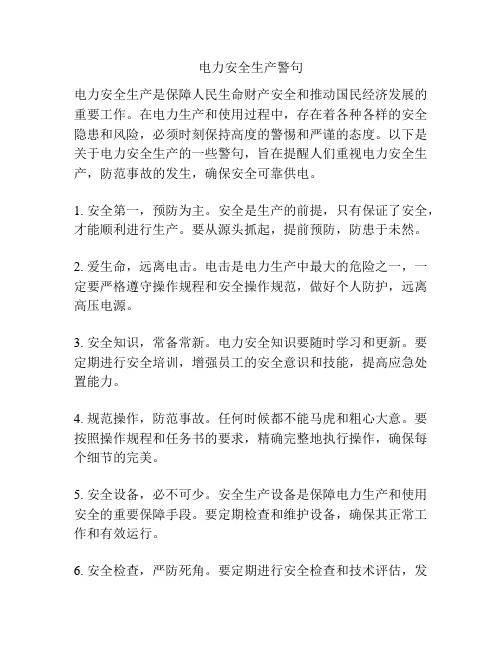 电力安全生产警句

电力安全生产是保障人民生命财产安全和推动国民经济发展的重要工作。在电力生产和使用过程中，存在着各种各样的安全隐患和风险，必须时刻保持高度的警惕和严谨的态度。以下是关于电力安全生产的一些警句，旨在提醒人们重视电力安全生产，防范事故的发生，确保安全可靠供电。

1. 安全第一，预防为主。安全是生产的前提，只有保证了安全，才能顺利进行生产。要从源头抓起，提前预防，防患于未然。

2. 爱生命，远离电击。电击是电力生产中最大的危险之一，一定要严格遵守操作规程和安全操作规范，做好个人防护，远离高压电源。

3. 安全知识，常备常新。电力安全知识要随时学习和更新。要定期进行安全培训，增强员工的安全意识和技能，提高应急处置能力。

4. 规范操作，防范事故。任何时候都不能马虎和粗心大意。要按照操作规程和任务书的要求，精确完整地执行操作，确保每个细节的完美。

5. 安全设备，必不可少。安全生产设备是保障电力生产和使用安全的重要保障手段。要定期检查和维护设备，确保其正常工作和有效运行。

6. 安全检查，严防死角。要定期进行安全检查和技术评估，发